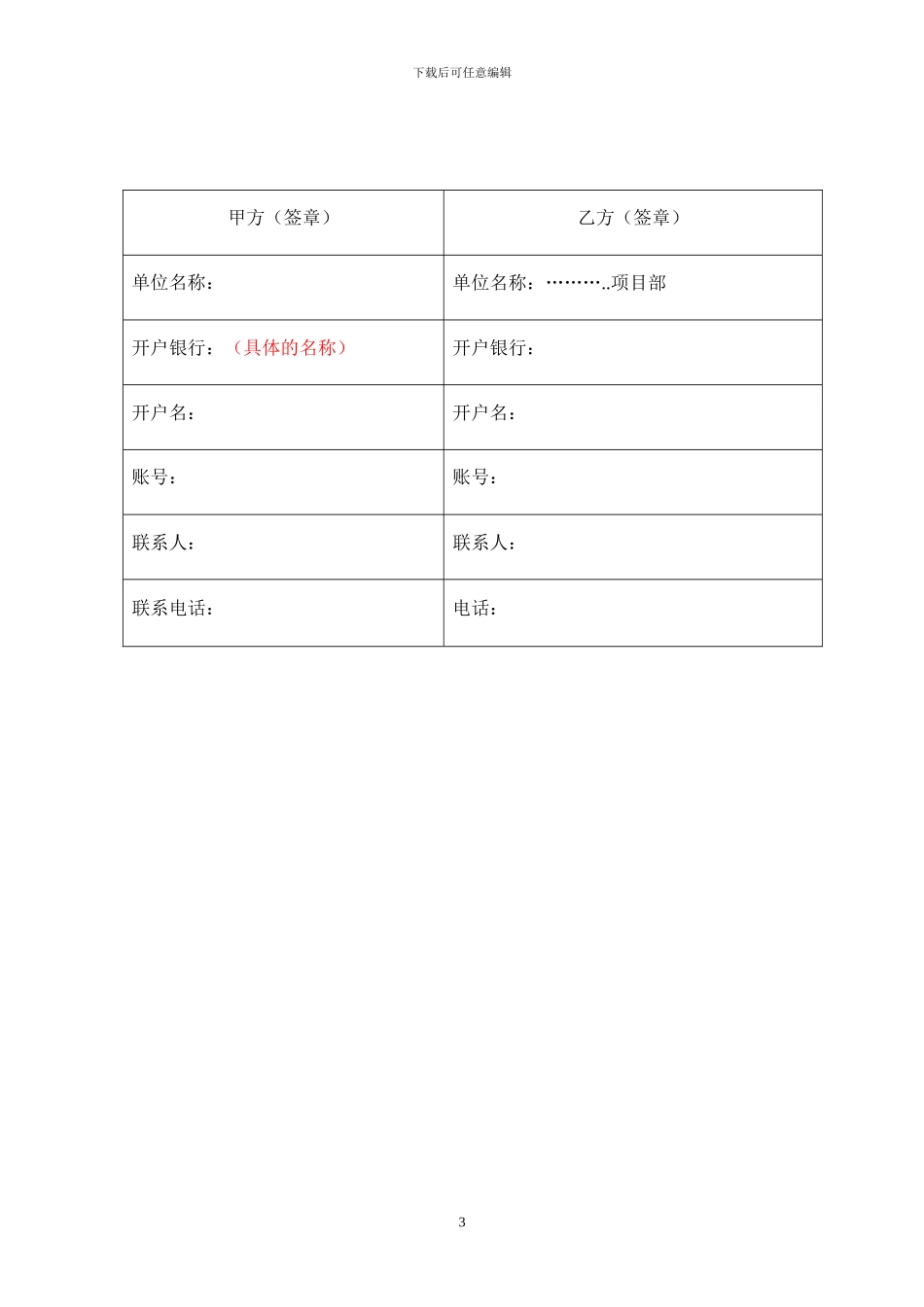 下载后可任意编辑

| 甲方（签章） | 乙方（签章） |
|---|---|
| 单位名称： | 单位名称：………..项目部 |
| 开户银行：（具体的名称） | 开户银行： |
| 开户名： | 开户名： |
| 账号： | 账号： |
| 联系人： | 联系人： |
| 联系电话： | 电话： |

3